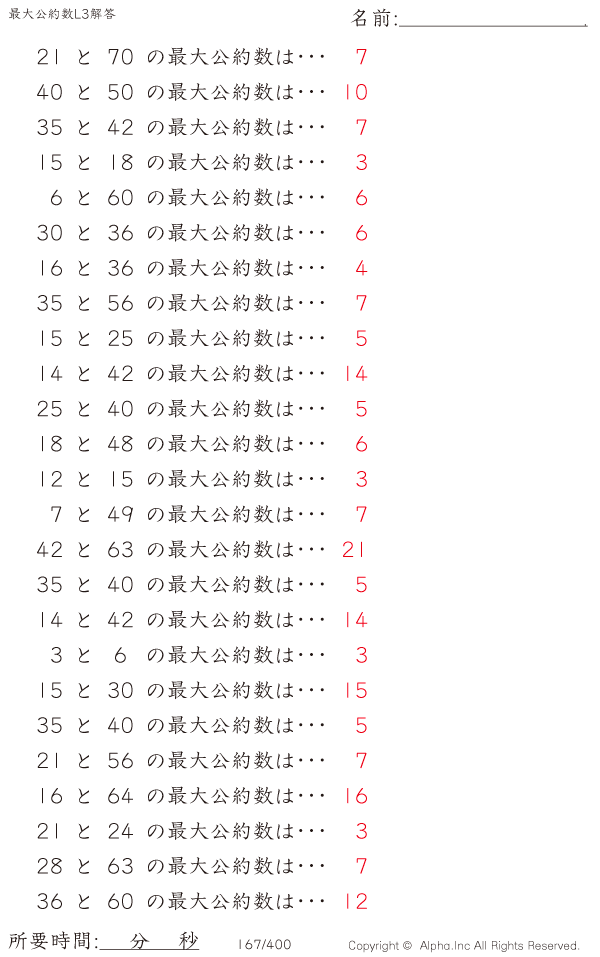 最大公約数L3解答

名前:____

21 と 70 の最大公約数は・・・ 7

40 と 50 の最大公約数は・・・ 10

35 と 42 の最大公約数は・・・ 7

15 と 18 の最大公約数は・・・ 3

6 と 60 の最大公約数は・・・ 6

30 と 36 の最大公約数は・・・ 6

16 と 36 の最大公約数は・・・ 4

35 と 56 の最大公約数は・・・ 7

15 と 25 の最大公約数は・・・ 5

14 と 42 の最大公約数は・・・ 14

25 と 40 の最大公約数は・・・ 5

18 と 48 の最大公約数は・・・ 6

12 と 15 の最大公約数は・・・ 3

7 と 49 の最大公約数は・・・ 7

42 と 63 の最大公約数は・・・ 21

35 と 40 の最大公約数は・・・ 5

14 と 42 の最大公約数は・・・ 14

3 と 6 の最大公約数は・・・ 3

15 と 30 の最大公約数は・・・ 15

35 と 40 の最大公約数は・・・ 5

21 と 56 の最大公約数は・・・ 7

16 と 64 の最大公約数は・・・ 16

21 と 24 の最大公約数は・・・ 3

28 と 63 の最大公約数は・・・ 7

36 と 60 の最大公約数は・・・ 12

所要時間:____分____秒 167/400 Copyright © Alpha.Inc All Rights Reserved.